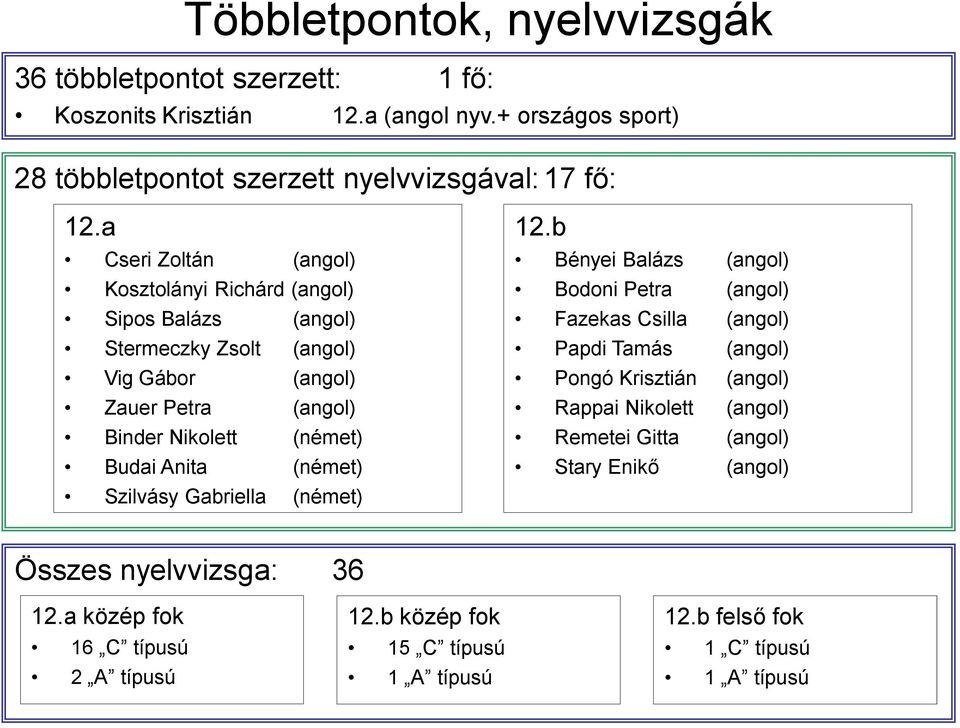 Többletpontok, nyelvvizsgák

36 többletpontot szerzett: 1 fő:

• Koszonits Krisztián 12.a (angol nyv.+ országos sport)

28 többletpontot szerzett nyelvvizsgával: 17 fő:

12.a
• Cseri Zoltán (angol)
• Kosztolányi Richárd (angol)
• Sipos Balázs (angol)
• Stermeczky Zsolt (angol)
• Vig Gábor (angol)
• Zauer Petra (angol)
• Binder Nikolett (német)
• Budai Anita (német)
• Szilvásy Gabriella (német)

12.b
• Bényei Balázs (angol)
• Bodoni Petra (angol)
• Fazekas Csilla (angol)
• Papdi Tamás (angol)
• Pongó Krisztián (angol)
• Rappai Nikolett (angol)
• Remetei Gitta (angol)
• Stary Enikő (angol)

Összes nyelvvizsga: 36

12.a közép fok
• 16 „C” típusú
• 2 „A” típusú

12.b közép fok
• 15 „C” típusú
• 1 „A” típusú

12.b felső fok
• 1 „C” típusú
• 1 „A” típusú